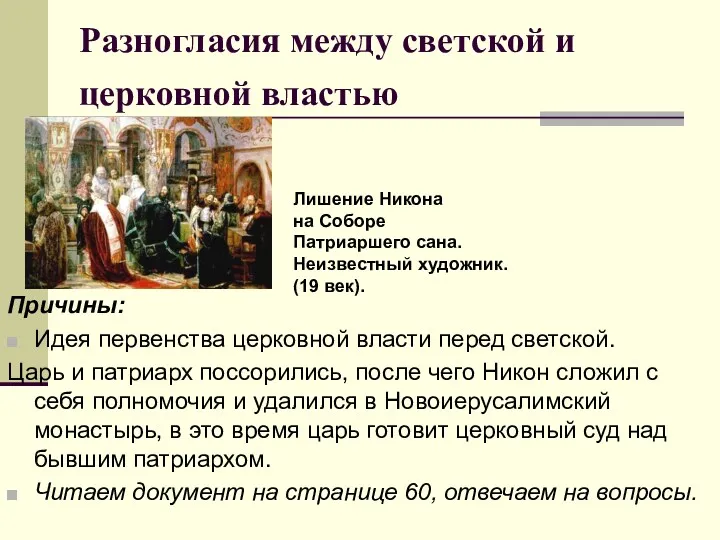 Разногласия между светской и церковной властью

Лишение Никона на Соборе Патриаршего сана. Неизвестный художник. (19 век).

Причины:

Идея первенства церковной власти перед светской.

Царь и патриарх поссорились, после чего Никон сложил с себя полномочия и удалился в Новоиерусалимский монастырь, в это время царь готовит церковный суд над бывшим патриархом.

Читаем документ на странице 60, отвечаем на вопросы.